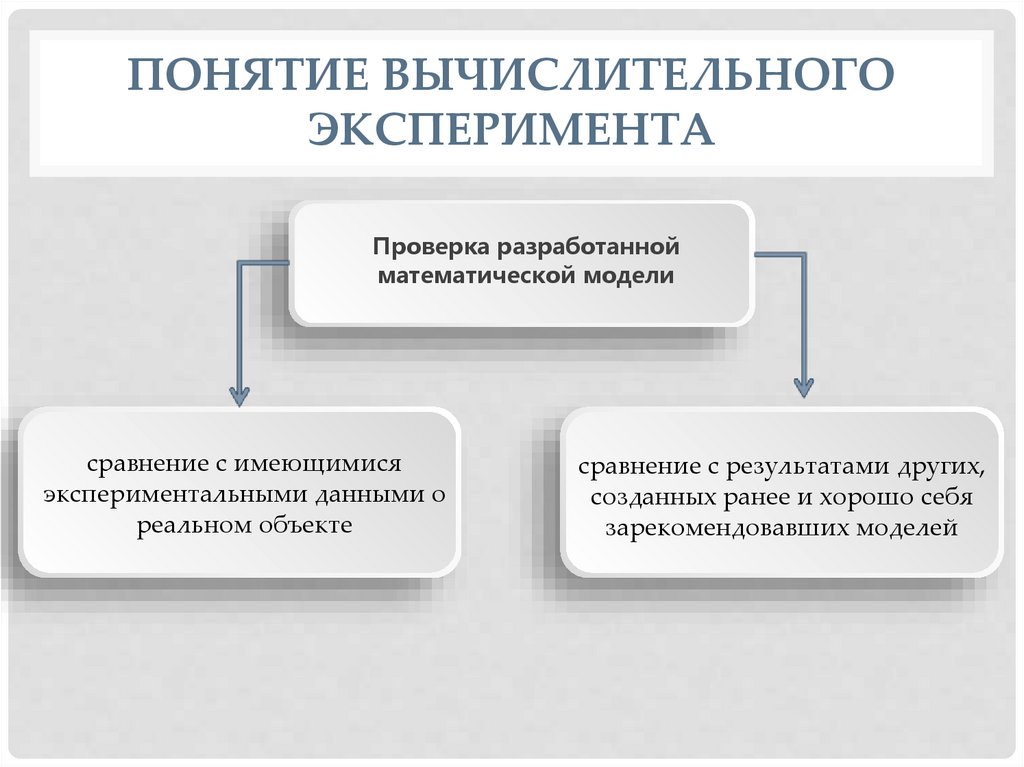 ПОНЯТИЕ ВЫЧИСЛИТЕЛЬНОГО ЭКСПЕРИМЕНТА

Проверка разработанной математической модели

сравнение с имеющимися экспериментальными данными о реальном объекте

сравнение с результатами других, созданных ранее и хорошо себя зарекомендовавших моделей